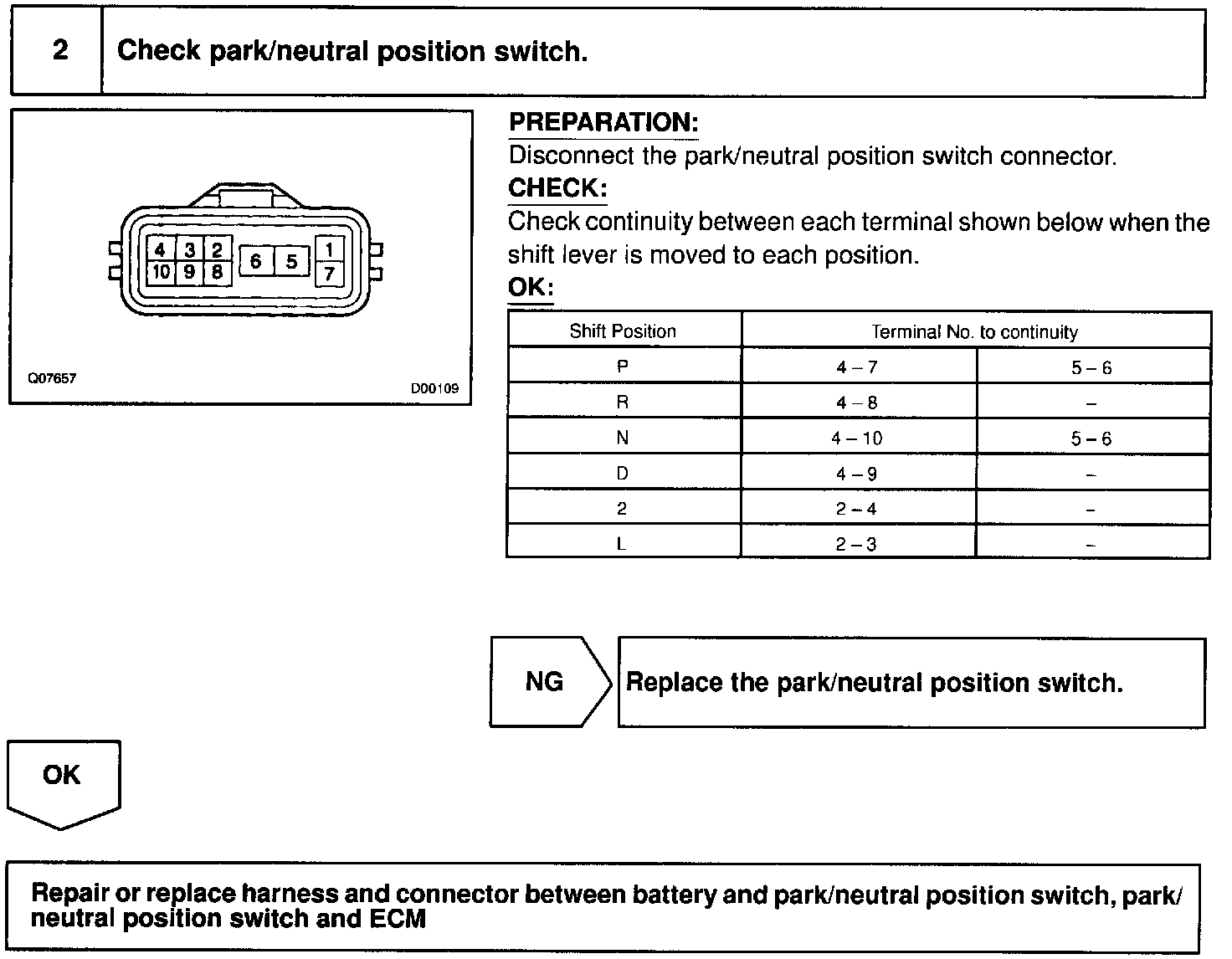 2 Check park/neutral position switch.

4 3 2 10 9 8 6 5 1 7

Q07657 D00109

PREPARATION:
Disconnect the park/neutral position switch connector.
CHECK:
Check continuity between each terminal shown below when the shift lever is moved to each position.
OK:

| Shift Position | Terminal No. to continuity | |
|---|---|---|
| P | 4 – 7 | 5 – 6 |
| R | 4 – 8 | – |
| N | 4 – 10 | 5 – 6 |
| D | 4 – 9 | – |
| 2 | 2 – 4 | – |
| L | 2 – 3 | – |

NG Replace the park/neutral position switch.

OK

Repair or replace harness and connector between battery and park/neutral position switch, park/neutral position switch and ECM